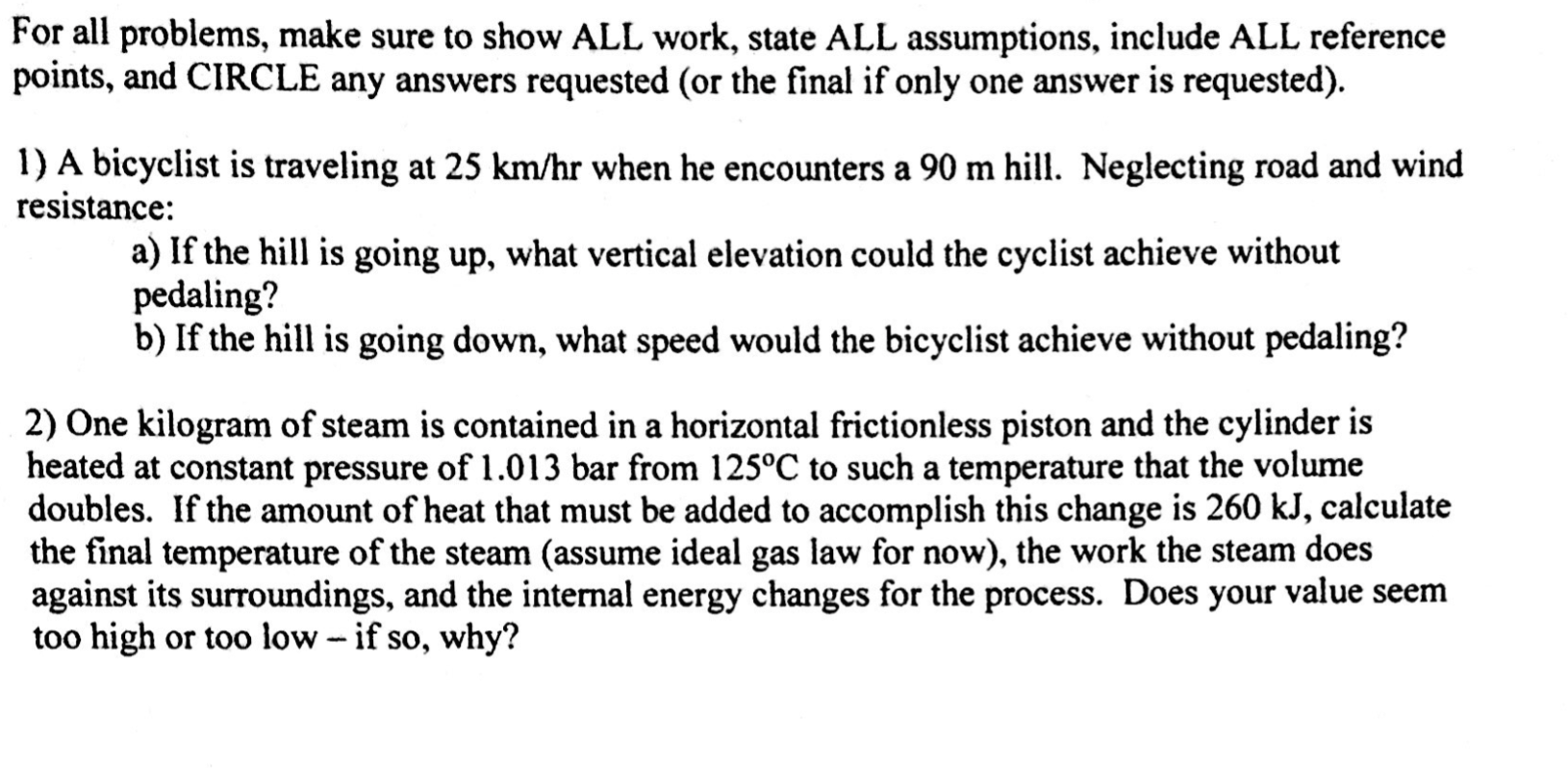 For all problems, make sure to show ALL work, state ALL assumptions, include ALL reference points, and CIRCLE any answers requested (or the final if only one answer is requested).

1) A bicyclist is traveling at 25 km/hr when he encounters a 90 m hill. Neglecting road and wind resistance:

a) If the hill is going up, what vertical elevation could the cyclist achieve without pedaling?

b) If the hill is going down, what speed would the bicyclist achieve without pedaling?

2) One kilogram of steam is contained in a horizontal frictionless piston and the cylinder is heated at constant pressure of 1.013 bar from 125°C to such a temperature that the volume doubles. If the amount of heat that must be added to accomplish this change is 260 kJ, calculate the final temperature of the steam (assume ideal gas law for now), the work the steam does against its surroundings, and the internal energy changes for the process. Does your value seem too high or too low – if so, why?